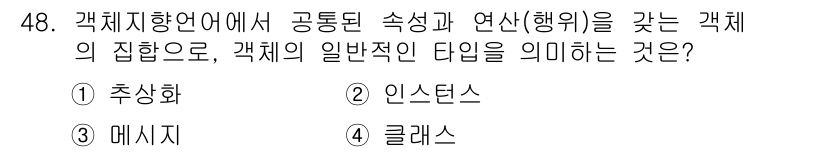 48. 객체지향언어에서 공통된 속성과 연산(행위)을 갖는 객체의 집합으로, 객체의 일반적인 타입을 의미하는 것은?

① 추상화 ② 인스턴스

③ 메시지 ④ 클래스